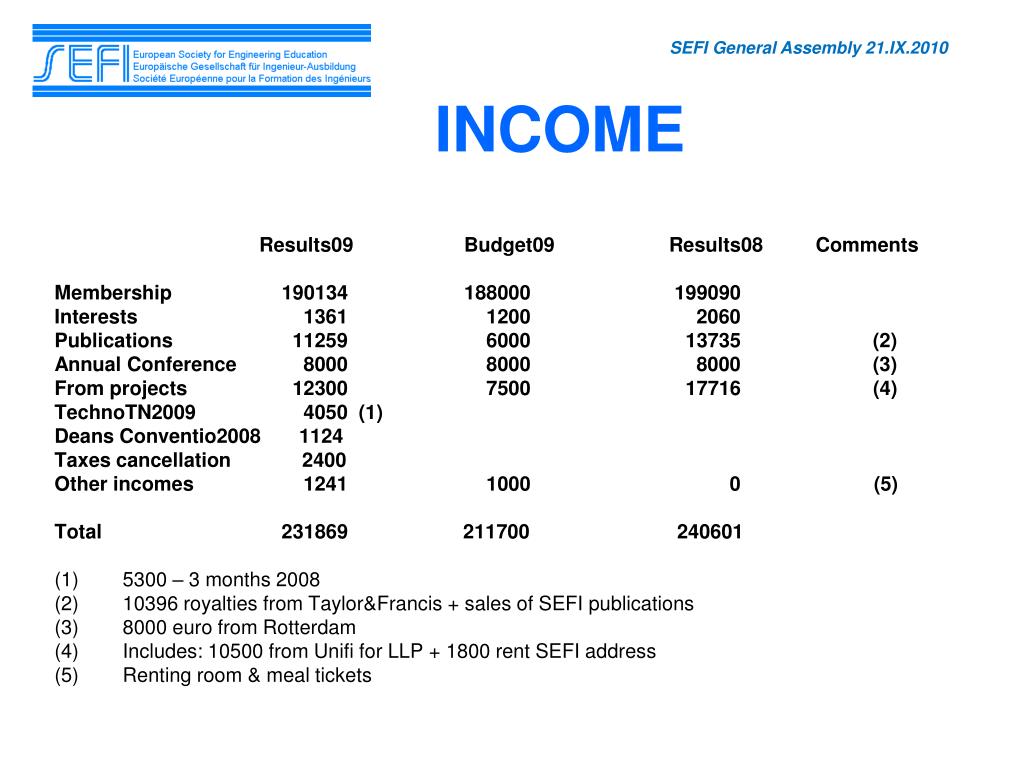 SEFI
European Society for Engineering Education
Europäische Gesellschaft für Ingenieur-Ausbildung
Société Européenne pour la Formation des Ingénieurs

SEFI General Assembly 21.IX.2010

INCOME

| | Results09 | Budget09 | Results08 | Comments |
|---|---|---|---|---|
| Membership | 190134 | 188000 | 199090 | |
| Interests | 1361 | 1200 | 2060 | |
| Publications | 11259 | 6000 | 13735 | (2) |
| Annual Conference | 8000 | 8000 | 8000 | (3) |
| From projects | 12300 | 7500 | 17716 | (4) |
| TechnoTN2009 | 4050 (1) | | | |
| Deans Conventio2008 | 1124 | | | |
| Taxes cancellation | 2400 | | | |
| Other incomes | 1241 | 1000 | 0 | (5) |
| Total | 231869 | 211700 | 240601 | |

(1) 5300 – 3 months 2008
(2) 10396 royalties from Taylor&Francis + sales of SEFI publications
(3) 8000 euro from Rotterdam
(4) Includes: 10500 from Unifi for LLP + 1800 rent SEFI address
(5) Renting room & meal tickets